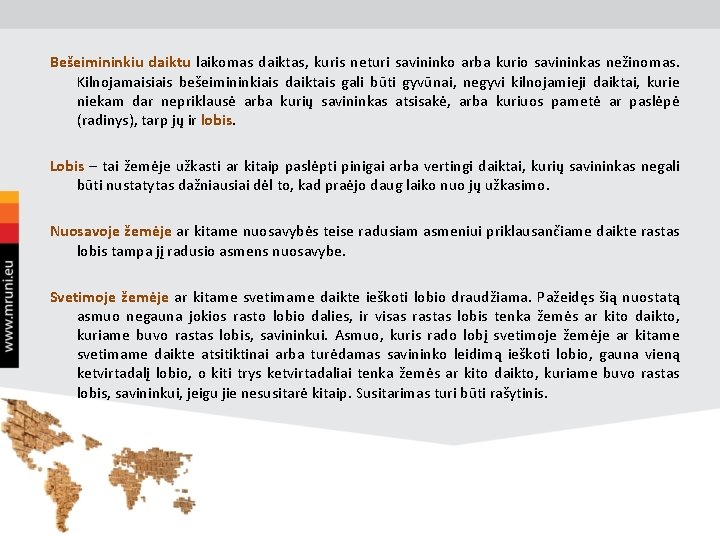 Bešeimininkiu daiktu laikomas daiktas, kuris neturi savininko arba kurio savininkas nežinomas. Kilnojamaisiais bešeimininkiais daiktais gali būti gyvūnai, negyvi kilnojamieji daiktai, kurie niekam dar nepriklausė arba kurių savininkas atsisakė, arba kuriuos pametė ar paslėpė (radinys), tarp jų ir lobis.

Lobis – tai žemėje užkasti ar kitaip paslėpti pinigai arba vertingi daiktai, kurių savininkas negali būti nustatytas dažniausiai dėl to, kad praėjo daug laiko nuo jų užkasimo.

Nuosavoje žemėje ar kitame nuosavybės teise radusiam asmeniui priklausančiame daikte rastas lobis tampa jį radusio asmens nuosavybe.

Svetimoje žemėje ar kitame svetimame daikte ieškoti lobio draudžiama. Pažeidęs šią nuostatą asmuo negauna jokios rasto lobio dalies, ir visas rastas lobis tenka žemės ar kito daikto, kuriame buvo rastas lobis, savininkui. Asmuo, kuris rado lobį svetimoje žemėje ar kitame svetimame daikte atsitiktinai arba turėdamas savininko leidimą ieškoti lobio, gauna vieną ketvirtadalį lobio, o kiti trys ketvirtadaliai tenka žemės ar kito daikto, kuriame buvo rastas lobis, savininkui, jeigu jie nesusitarė kitaip. Susitarimas turi būti rašytinis.

www.mruni.eu